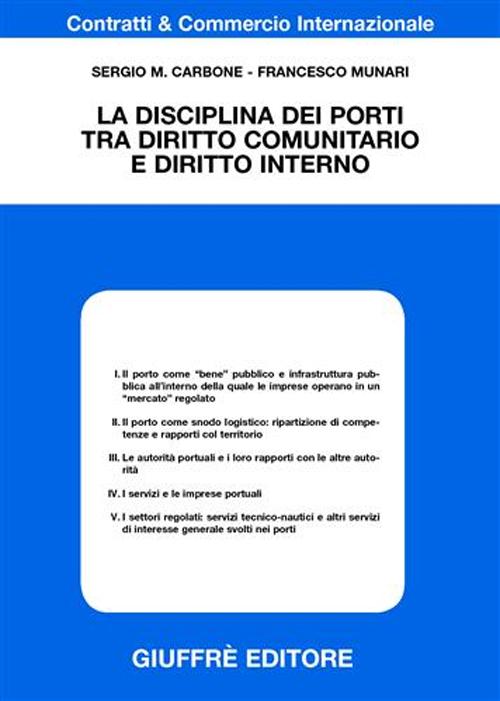 Contratti & Commercio Internazionale

SERGIO M. CARBONE - FRANCESCO MUNARI

LA DISCIPLINA DEI PORTI TRA DIRITTO COMUNITARIO E DIRITTO INTERNO

I. Il porto come "bene" pubblico e infrastruttura pubblica all'interno della quale le imprese operano in un "mercato" regolato

II. Il porto come snodo logistico: ripartizione di competenze e rapporti col territorio

III. Le autorità portuali e i loro rapporti con le altre autorità

IV. I servizi e le imprese portuali

V. I settori regolati: servizi tecnico-nautici e altri servizi di interesse generale svolti nei porti

GIUFFRÈ EDITORE